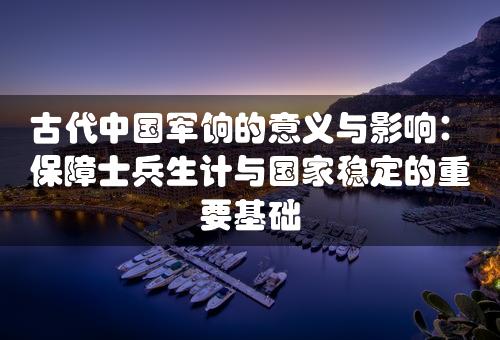 古代中国军饷的意义与影响：保障士兵生计与国家稳定的重要基础